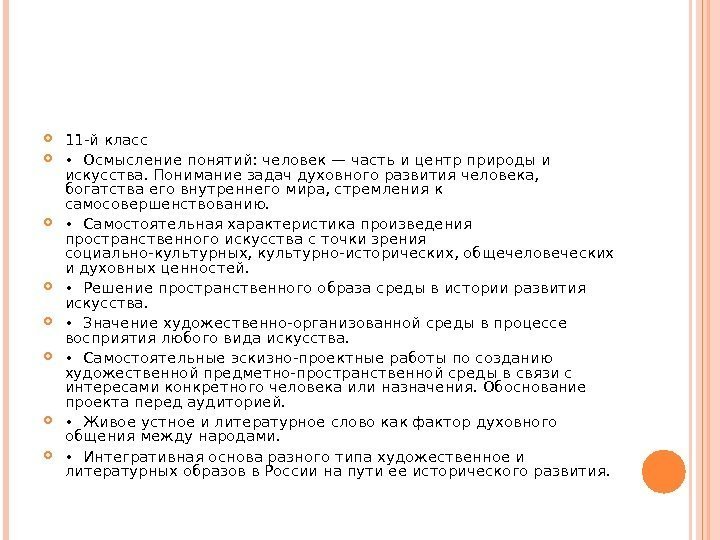 11-й класс

• Осмысление понятий: человек — часть и центр природы и искусства. Понимание задач духовного развития человека, богатства его внутреннего мира, стремления к самосовершенствованию.

• Самостоятельная характеристика произведения пространственного искусства с точки зрения социально-культурных, культурно-исторических, общечеловеческих и духовных ценностей.

• Решение пространственного образа среды в истории развития искусства.

• Значение художественно-организованной среды в процессе восприятия любого вида искусства.

• Самостоятельные эскизно-проектные работы по созданию художественной предметно-пространственной среды в связи с интересами конкретного человека или назначения. Обоснование проекта перед аудиторией.

• Живое устное и литературное слово как фактор духовного общения между народами.

• Интегративная основа разного типа художественное и литературных образов в России на пути ее исторического развития.